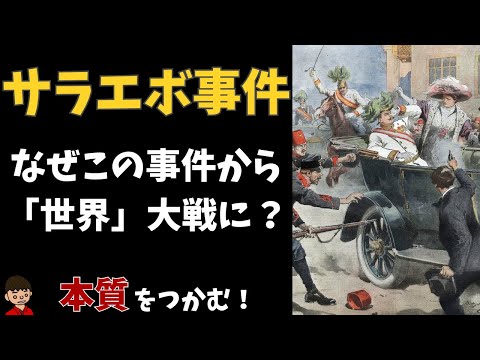 サラエボ事件

なぜこの事件から「世界」大戦に？

本質をつかむ！